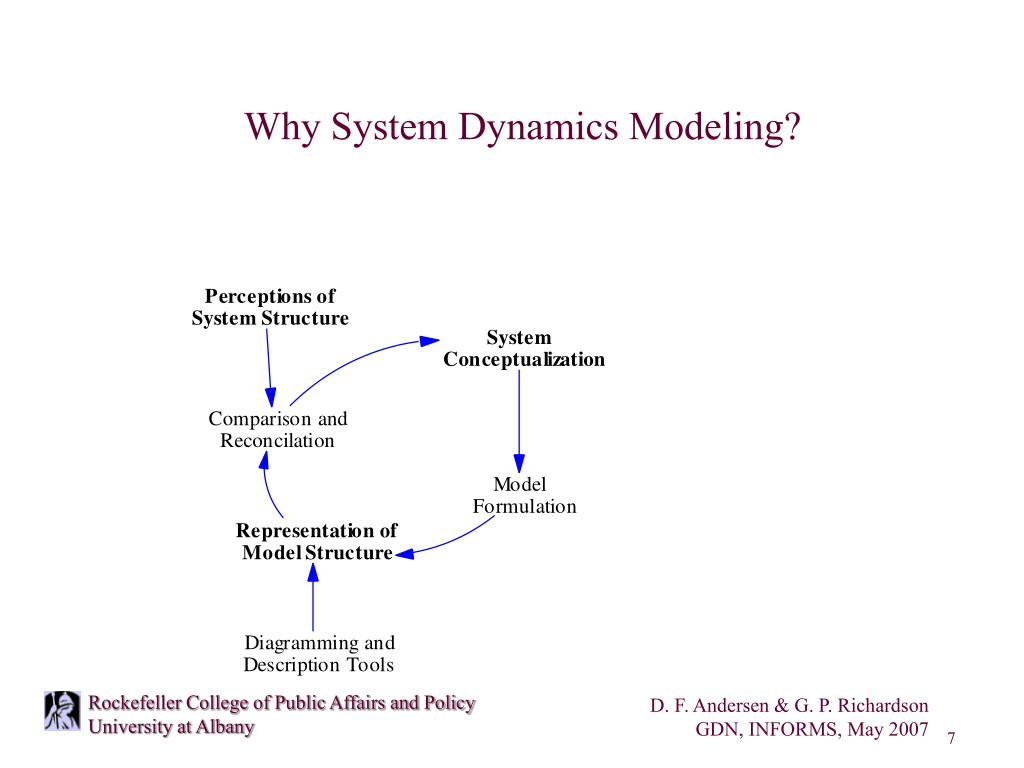 Why System Dynamics Modeling?

Perceptions of System Structure

System Conceptualization

Comparison and Reconcilation

Model Formulation

Representation of Model Structure

Diagramming and Description Tools

Rockefeller College of Public Affairs and Policy
University at Albany

D. F. Andersen & G. P. Richardson
GDN, INFORMS, May 2007

7